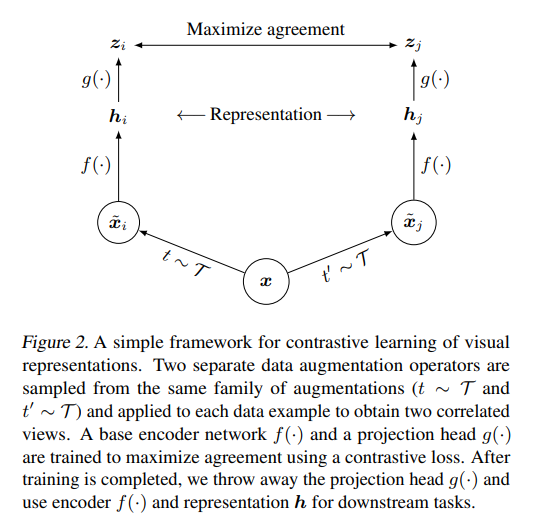 Maximize agreement
$\boldsymbol{z}_i$ $\boldsymbol{z}_j$
$g(\cdot)$ $g(\cdot)$
$\boldsymbol{h}_i$ $\longleftarrow$ Representation $\longrightarrow$ $\boldsymbol{h}_j$
$f(\cdot)$ $f(\cdot)$
$\tilde{\boldsymbol{x}}_i$ $\tilde{\boldsymbol{x}}_j$
$t \sim \mathcal{T}$ $\boldsymbol{x}$ $t' \sim \mathcal{T}$

Figure 2. A simple framework for contrastive learning of visual representations. Two separate data augmentation operators are sampled from the same family of augmentations ($t \sim \mathcal{T}$ and $t' \sim \mathcal{T}$) and applied to each data example to obtain two correlated views. A base encoder network $f(\cdot)$ and a projection head $g(\cdot)$ are trained to maximize agreement using a contrastive loss. After training is completed, we throw away the projection head $g(\cdot)$ and use encoder $f(\cdot)$ and representation $\boldsymbol{h}$ for downstream tasks.